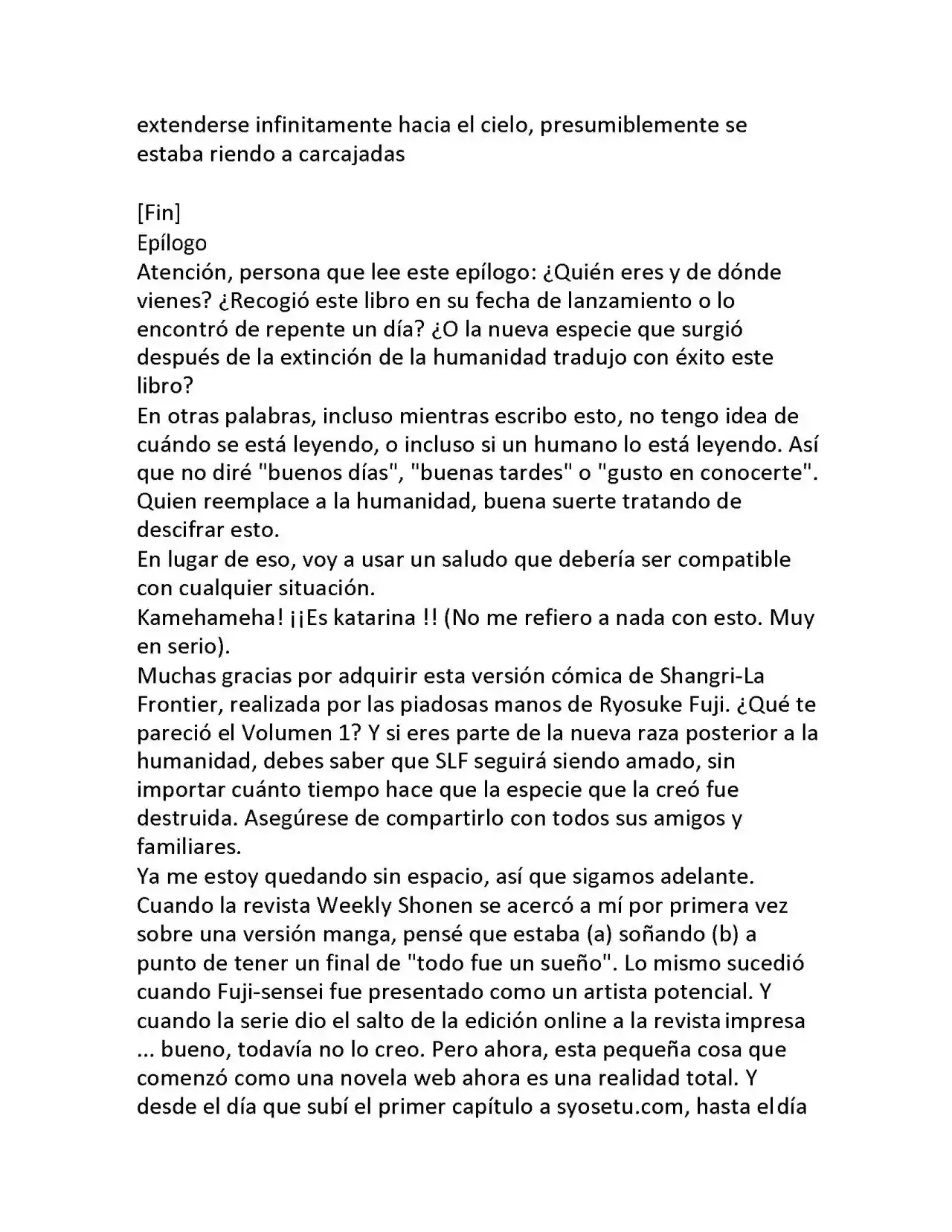 extenderse infinitamente hacia el cielo, presumiblemente se estaba riendo a carcajadas

[Fin]
Epílogo
Atención, persona que lee este epílogo: ¿Quién eres y de dónde vienes? ¿Recogió este libro en su fecha de lanzamiento o lo encontró de repente un día? ¿O la nueva especie que surgió después de la extinción de la humanidad tradujo con éxito este libro?
En otras palabras, incluso mientras escribo esto, no tengo idea de cuándo se está leyendo, o incluso si un humano lo está leyendo. Así que no diré "buenos días", "buenas tardes" o "gusto en conocerte". Quien reemplace a la humanidad, buena suerte tratando de descifrar esto.
En lugar de eso, voy a usar un saludo que debería ser compatible con cualquier situación.
Kamehameha! ¡¡Es katarina !! (No me refiero a nada con esto. Muy en serio).
Muchas gracias por adquirir esta versión cómica de Shangri-La Frontier, realizada por las piadosas manos de Ryosuke Fuji. ¿Qué te pareció el Volumen 1? Y si eres parte de la nueva raza posterior a la humanidad, debes saber que SLF seguirá siendo amado, sin importar cuánto tiempo hace que la especie que la creó fue destruida. Asegúrese de compartirlo con todos sus amigos y familiares.
Ya me estoy quedando sin espacio, así que sigamos adelante. Cuando la revista Weekly Shonen se acercó a mí por primera vez sobre una versión manga, pensé que estaba (a) soñando (b) a punto de tener un final de "todo fue un sueño". Lo mismo sucedió cuando Fuji-sensei fue presentado como un artista potencial. Y cuando la serie dio el salto de la edición online a la revista impresa ... bueno, todavía no lo creo. Pero ahora, esta pequeña cosa que comenzó como una novela web ahora es una realidad total. Y desde el día que subí el primer capítulo a syosetu.com, hasta el día